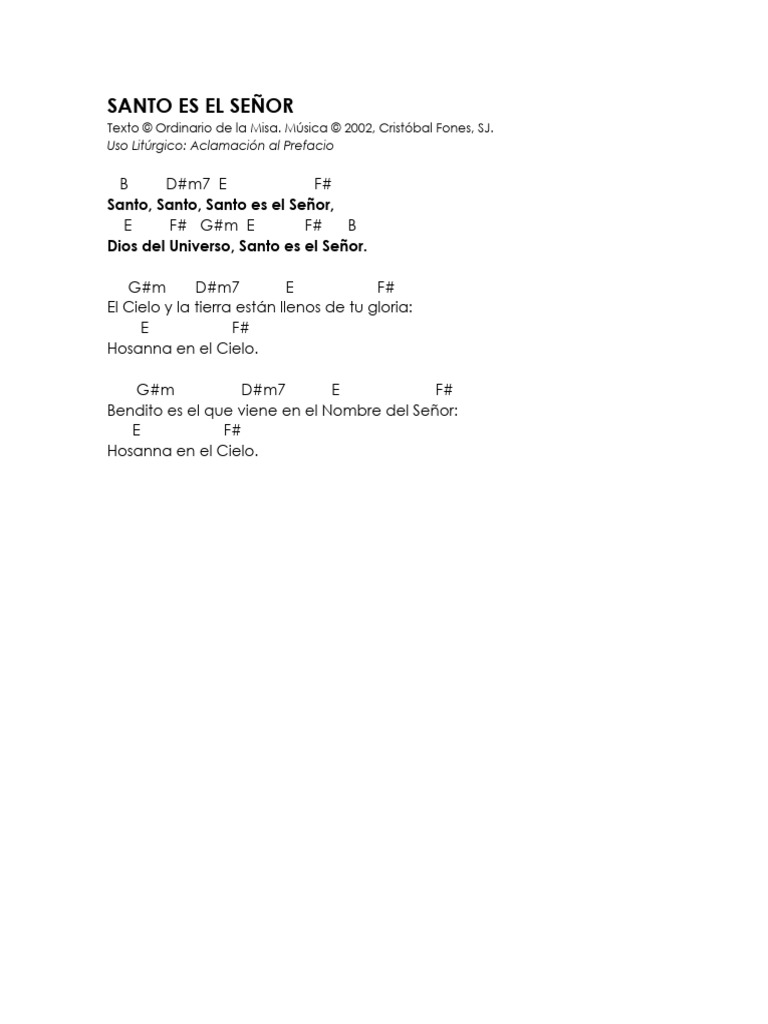 SANTO ES EL SEÑOR
Texto © Ordinario de la Misa. Música © 2002, Cristóbal Fones, SJ.
Uso Litúrgico: Aclamación al Prefacio

B D#m7 E F#
Santo, Santo, Santo es el Señor,
E F# G#m E F# B
Dios del Universo, Santo es el Señor.

G#m D#m7 E F#
El Cielo y la tierra están llenos de tu gloria:
E F#
Hosanna en el Cielo.

G#m D#m7 E F#
Bendito es el que viene en el Nombre del Señor:
E F#
Hosanna en el Cielo.